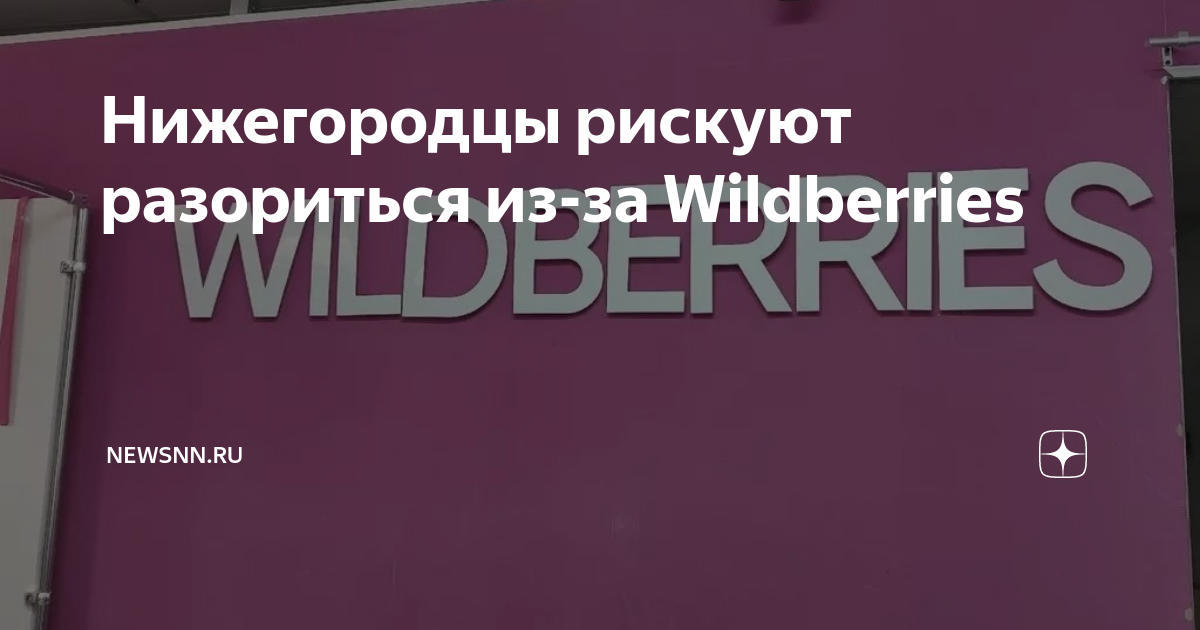 Нижегородцы рискуют разориться из-за Wildberries

WILDBERRIES

NEWSNN.RU